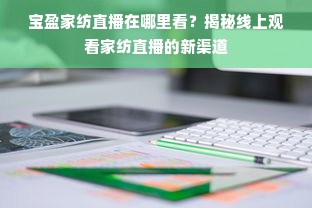 宝盈家纺直播在哪里看？揭秘线上观看家纺直播的新渠道